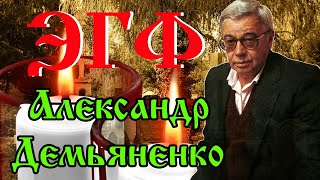 ЭГФ
Александр
Демьяненко